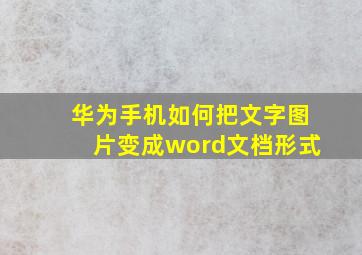 华为手机如何把文字图片变成word文档形式